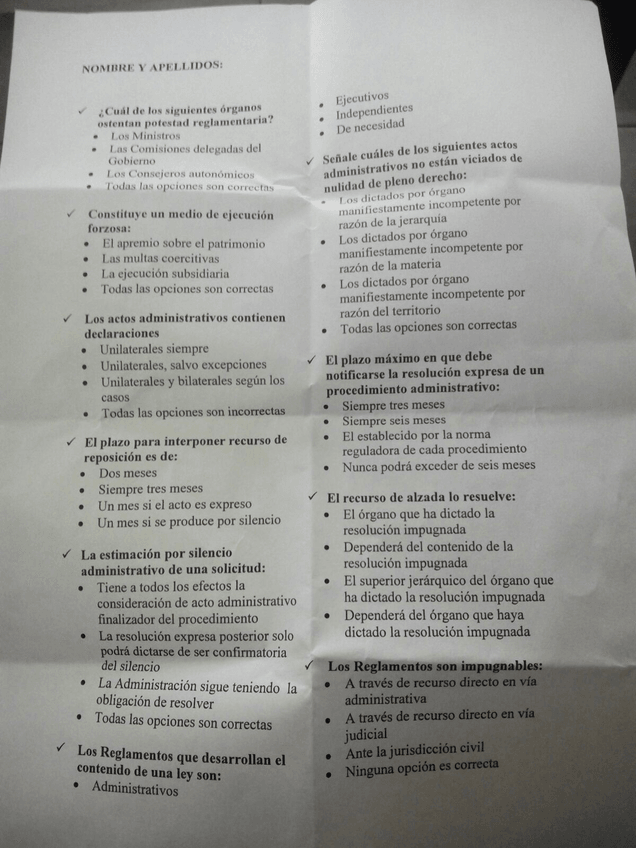 NOMBRE Y APELLIDOS:

✓ ¿Cuál de los siguientes órganos ostentan potestad reglamentaria?
• Los Ministros
• Las Comisiones delegadas del Gobierno
• Los Consejeros autonómicos
• Todas las opciones son correctas

✓ Constituye un medio de ejecución forzosa:
• El apremio sobre el patrimonio
• Las multas coercitivas
• La ejecución subsidiaria
• Todas las opciones son correctas

✓ Los actos administrativos contienen declaraciones
• Unilaterales siempre
• Unilaterales, salvo excepciones
• Unilaterales y bilaterales según los casos
• Todas las opciones son incorrectas

✓ El plazo para interponer recurso de reposición es de:
• Dos meses
• Siempre tres meses
• Un mes si el acto es expreso
• Un mes si se produce por silencio

✓ La estimación por silencio administrativo de una solicitud:
• Tiene a todos los efectos la consideración de acto administrativo finalizador del procedimiento
• La resolución expresa posterior solo podrá dictarse de ser confirmatoria del silencio
• La Administración sigue teniendo la obligación de resolver
• Todas las opciones son correctas

✓ Los Reglamentos que desarrollan el contenido de una ley son:
• Administrativos
• Ejecutivos
• Independientes
• De necesidad

✓ Señale cuáles de los siguientes actos administrativos no están viciados de nulidad de pleno derecho:
• Los dictados por órgano manifiestamente incompetente por razón de la jerarquía
• Los dictados por órgano manifiestamente incompetente por razón de la materia
• Los dictados por órgano manifiestamente incompetente por razón del territorio
• Todas las opciones son correctas

✓ El plazo máximo en que debe notificarse la resolución expresa de un procedimiento administrativo:
• Siempre tres meses
• Siempre seis meses
• El establecido por la norma reguladora de cada procedimiento
• Nunca podrá exceder de seis meses

✓ El recurso de alzada lo resuelve:
• El órgano que ha dictado la resolución impugnada
• Dependerá del contenido de la resolución impugnada
• El superior jerárquico del órgano que ha dictado la resolución impugnada
• Dependerá del órgano que haya dictado la resolución impugnada

✓ Los Reglamentos son impugnables:
• A través de recurso directo en vía administrativa
• A través de recurso directo en vía judicial
• Ante la jurisdicción civil
• Ninguna opción es correcta